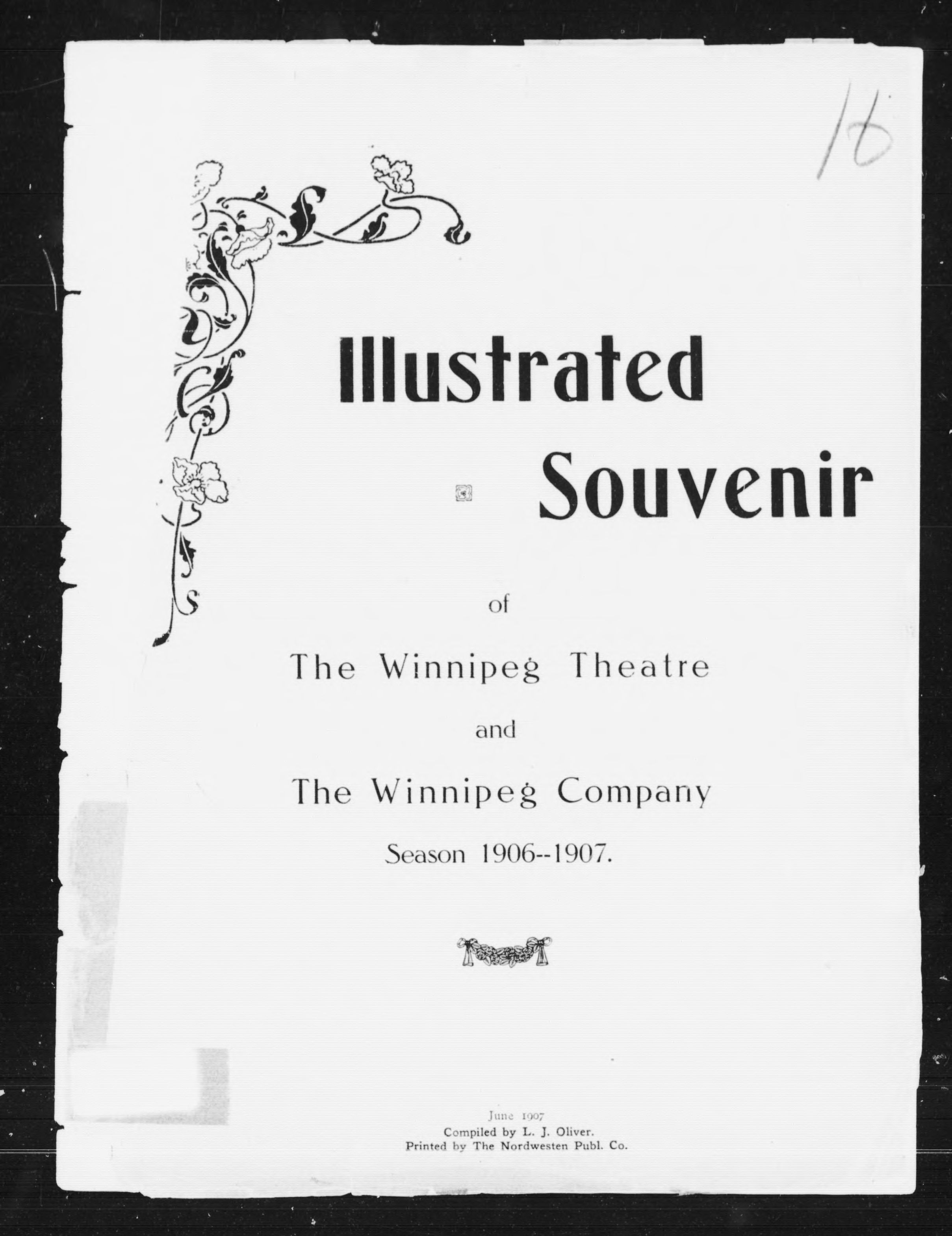 16

Illustrated Souvenir

of

The Winnipeg Theatre

and

The Winnipeg Company

Season 1906--1907.

June 1907
Compiled by L. J. Oliver.
Printed by The Nordwesten Publ. Co.